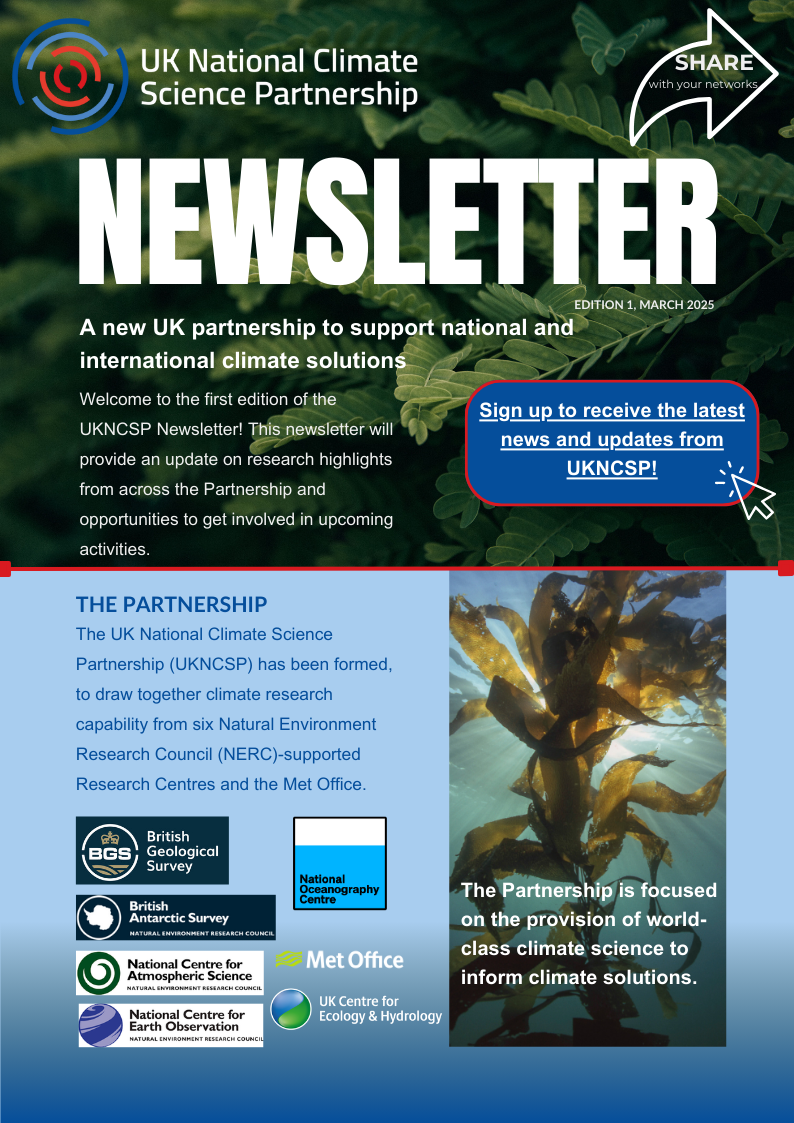 UK National Climate Science Partnership

SHARE
with your networks

NEWSLETTER

EDITION 1, MARCH 2025

A new UK partnership to support national and international climate solutions

Welcome to the first edition of the UKNCSP Newsletter! This newsletter will provide an update on research highlights from across the Partnership and opportunities to get involved in upcoming activities.

Sign up to receive the latest news and updates from UKNCSP!

THE PARTNERSHIP

The UK National Climate Science Partnership (UKNCSP) has been formed, to draw together climate research capability from six Natural Environment Research Council (NERC)-supported Research Centres and the Met Office.

BGS British Geological Survey

National Oceanography Centre

British Antarctic Survey
NATURAL ENVIRONMENT RESEARCH COUNCIL

National Centre for Atmospheric Science
NATURAL ENVIRONMENT RESEARCH COUNCIL

Met Office

National Centre for Earth Observation
NATURAL ENVIRONMENT RESEARCH COUNCIL

UK Centre for Ecology & Hydrology

The Partnership is focused on the provision of world-class climate science to inform climate solutions.